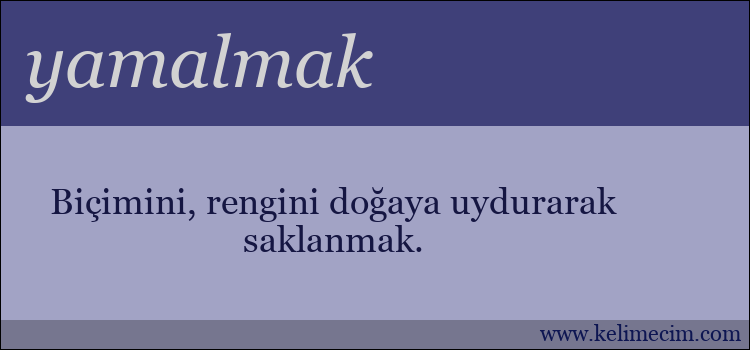 yamalmak

Biçimini, rengini doğaya uydurarak saklanmak.

www.kelimecim.com